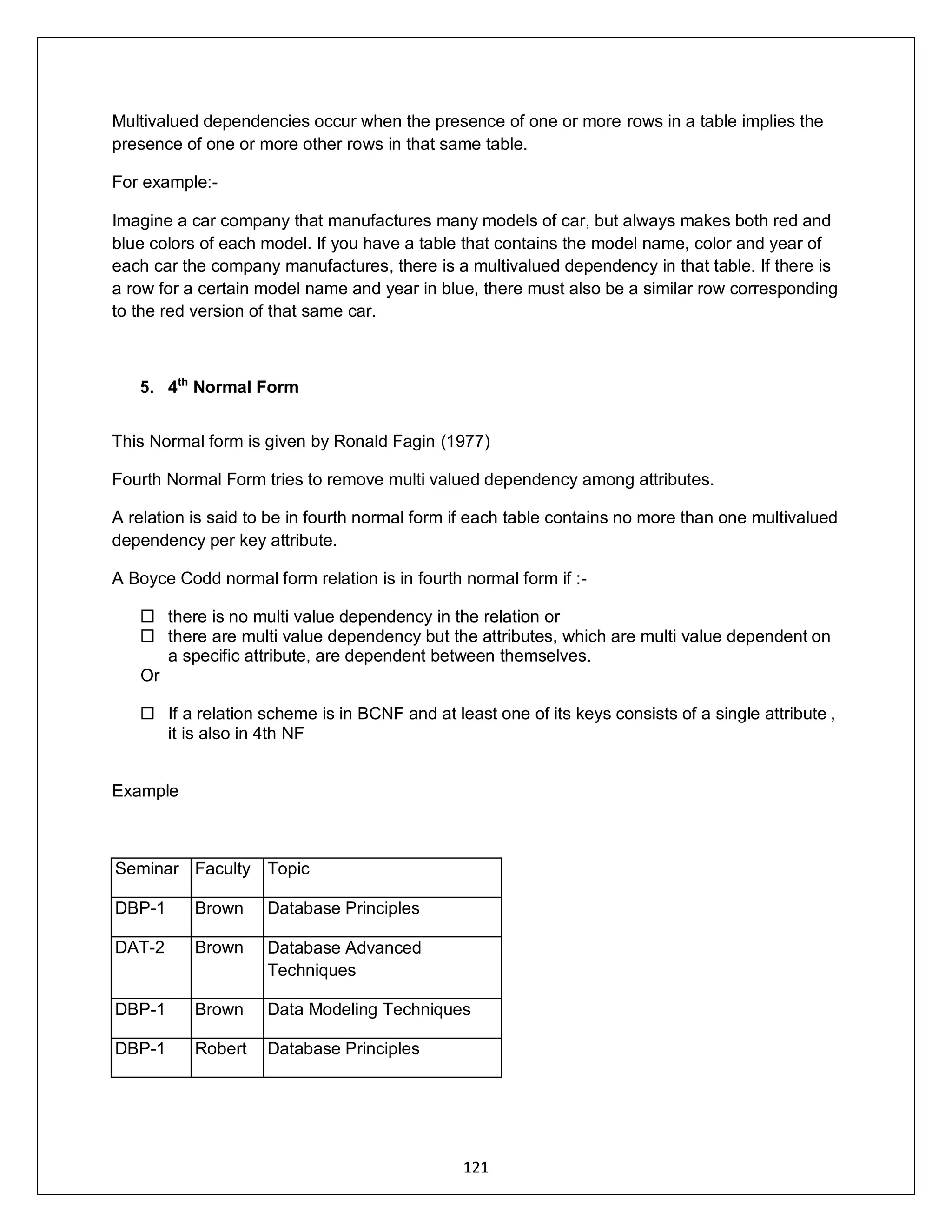 Multivalued dependencies occur when the presence of one or more rows in a table implies the presence of one or more other rows in that same table.

For example:-

Imagine a car company that manufactures many models of car, but always makes both red and blue colors of each model. If you have a table that contains the model name, color and year of each car the company manufactures, there is a multivalued dependency in that table. If there is a row for a certain model name and year in blue, there must also be a similar row corresponding to the red version of that same car.

5. 4$^{th}$ Normal Form

This Normal form is given by Ronald Fagin (1977)

Fourth Normal Form tries to remove multi valued dependency among attributes.

A relation is said to be in fourth normal form if each table contains no more than one multivalued dependency per key attribute.

A Boyce Codd normal form relation is in fourth normal form if :-

☐ there is no multi value dependency in the relation or
☐ there are multi value dependency but the attributes, which are multi value dependent on a specific attribute, are dependent between themselves.
Or

☐ If a relation scheme is in BCNF and at least one of its keys consists of a single attribute , it is also in 4th NF

Example

| Seminar | Faculty | Topic |
|---|---|---|
| DBP-1 | Brown | Database Principles |
| DAT-2 | Brown | Database Advanced Techniques |
| DBP-1 | Brown | Data Modeling Techniques |
| DBP-1 | Robert | Database Principles |

121